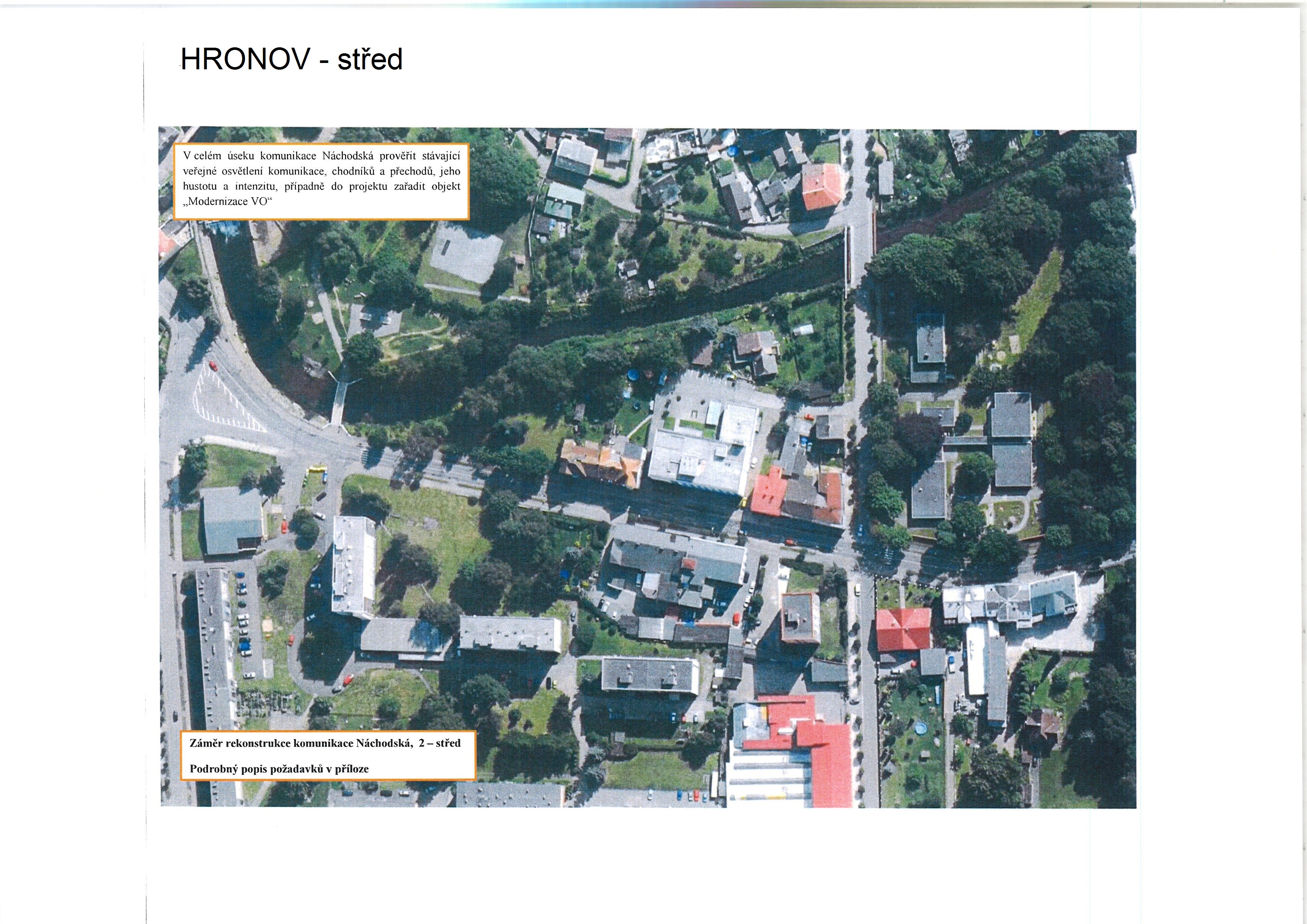 HRONOV - střed

V celém úseku komunikace Náchodská prověřit stávající veřejné osvětlení komunikace, chodníků a přechodů, jeho hustotu a intenzitu, případně do projektu zařadit objekt „Modernizace VO“

Záměr rekonstrukce komunikace Náchodská, 2 – střed

Podrobný popis požadavků v příloze